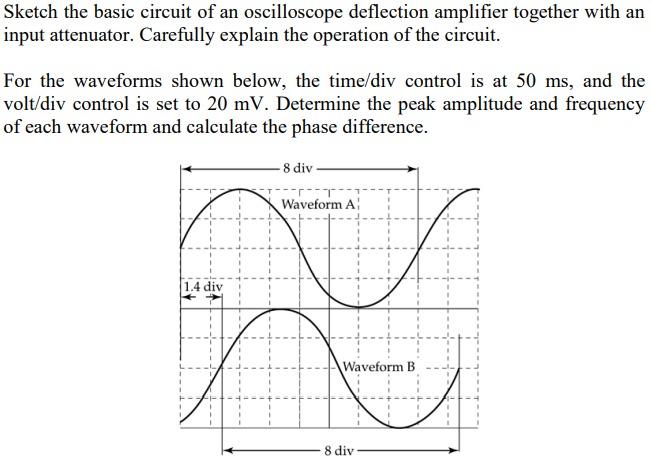 Sketch the basic circuit of an oscilloscope deflection amplifier together with an input attenuator. Carefully explain the operation of the circuit.

For the waveforms shown below, the time/div control is at 50 ms, and the volt/div control is set to 20 mV. Determine the peak amplitude and frequency of each waveform and calculate the phase difference.

8 div

Waveform A

1.4 div

Waveform B

8 div